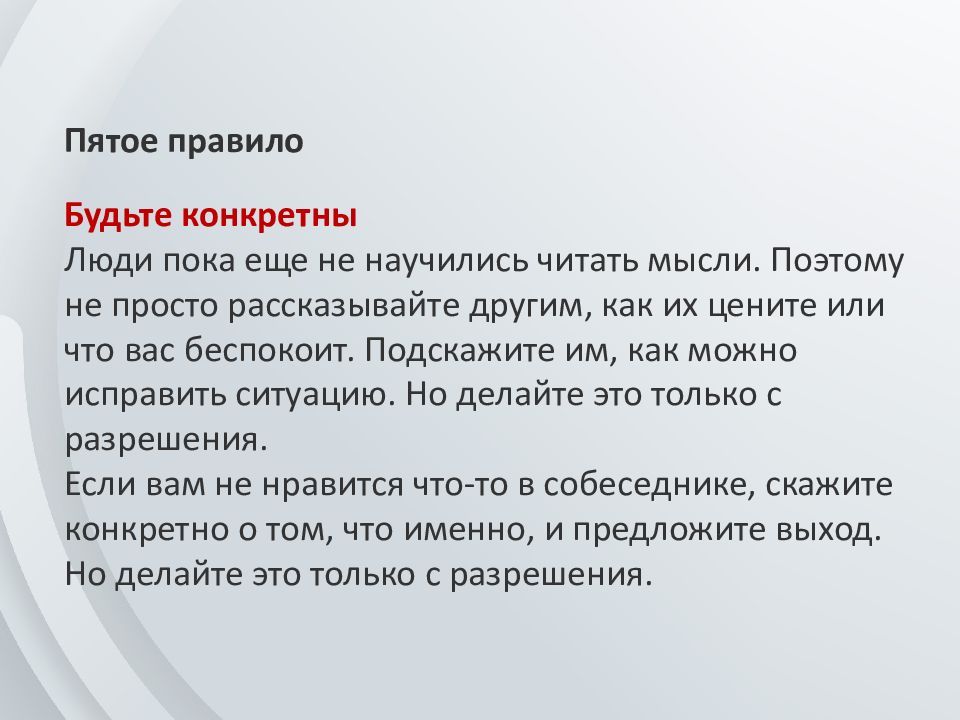 Пятое правило

Будьте конкретны
Люди пока еще не научились читать мысли. Поэтому не просто рассказывайте другим, как их цените или что вас беспокоит. Подскажите им, как можно исправить ситуацию. Но делайте это только с разрешения.
Если вам не нравится что-то в собеседнике, скажите конкретно о том, что именно, и предложите выход. Но делайте это только с разрешения.